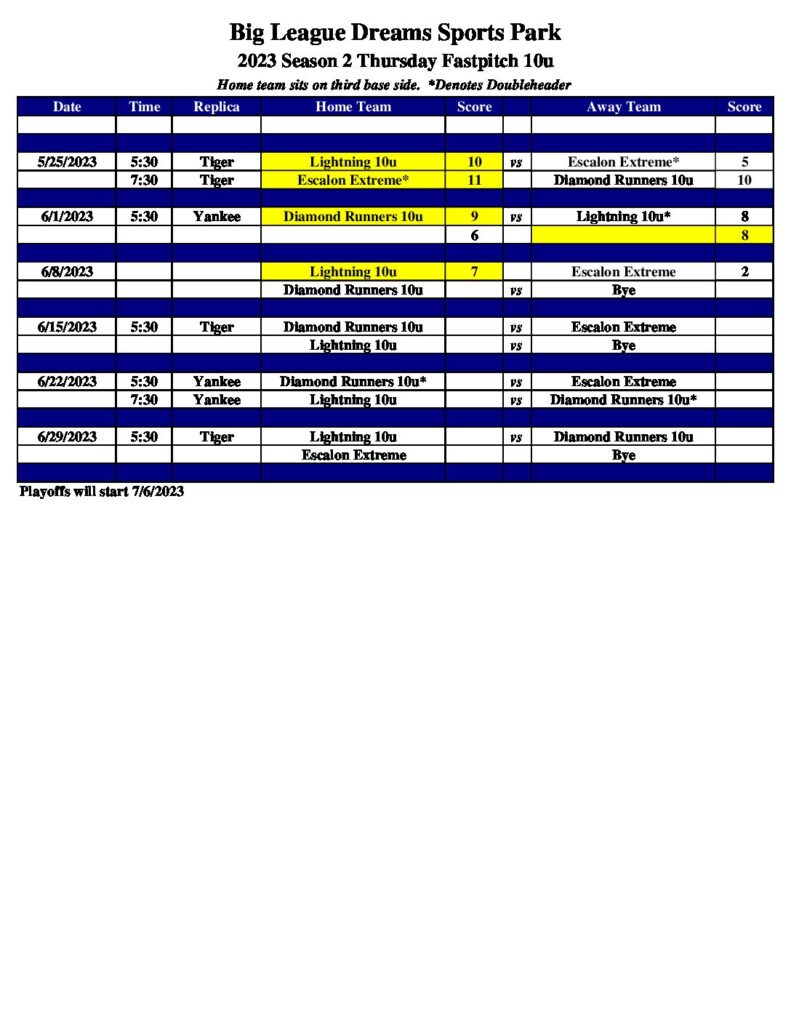 Big League Dreams Sports Park
2023 Season 2 Thursday Fastpitch 10u
Home team sits on third base side. *Denotes Doubleheader

| Date | Time | Replica | Home Team | Score |  | Away Team | Score |
|---|---|---|---|---|---|---|---|
|  |  |  |  |  |  |  |  |
|  |  |  |  |  |  |  |  |
| 5/25/2023 | 5:30 | Tiger | Lightning 10u | 10 | vs | Escalon Extreme* | 5 |
|  | 7:30 | Tiger | Escalon Extreme* | 11 |  | Diamond Runners 10u | 10 |
|  |  |  |  |  |  |  |  |
| 6/1/2023 | 5:30 | Yankee | Diamond Runners 10u | 9 | vs | Lightning 10u* | 8 |
|  |  |  |  | 6 |  |  | 8 |
|  |  |  |  |  |  |  |  |
| 6/8/2023 |  |  | Lightning 10u | 7 |  | Escalon Extreme | 2 |
|  |  |  | Diamond Runners 10u |  | vs | Bye |  |
|  |  |  |  |  |  |  |  |
| 6/15/2023 | 5:30 | Tiger | Diamond Runners 10u |  | vs | Escalon Extreme |  |
|  |  |  | Lightning 10u |  | vs | Bye |  |
|  |  |  |  |  |  |  |  |
| 6/22/2023 | 5:30 | Yankee | Diamond Runners 10u* |  | vs | Escalon Extreme |  |
|  | 7:30 | Yankee | Lightning 10u |  | vs | Diamond Runners 10u* |  |
|  |  |  |  |  |  |  |  |
| 6/29/2023 | 5:30 | Tiger | Lightning 10u |  | vs | Diamond Runners 10u |  |
|  |  |  | Escalon Extreme |  |  | Bye |  |
|  |  |  |  |  |  |  |  |

Playoffs will start 7/6/2023